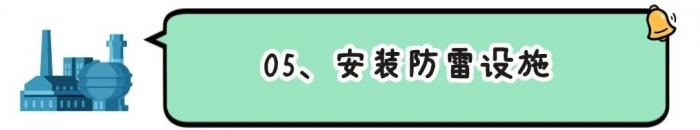 05、安装防雷设施